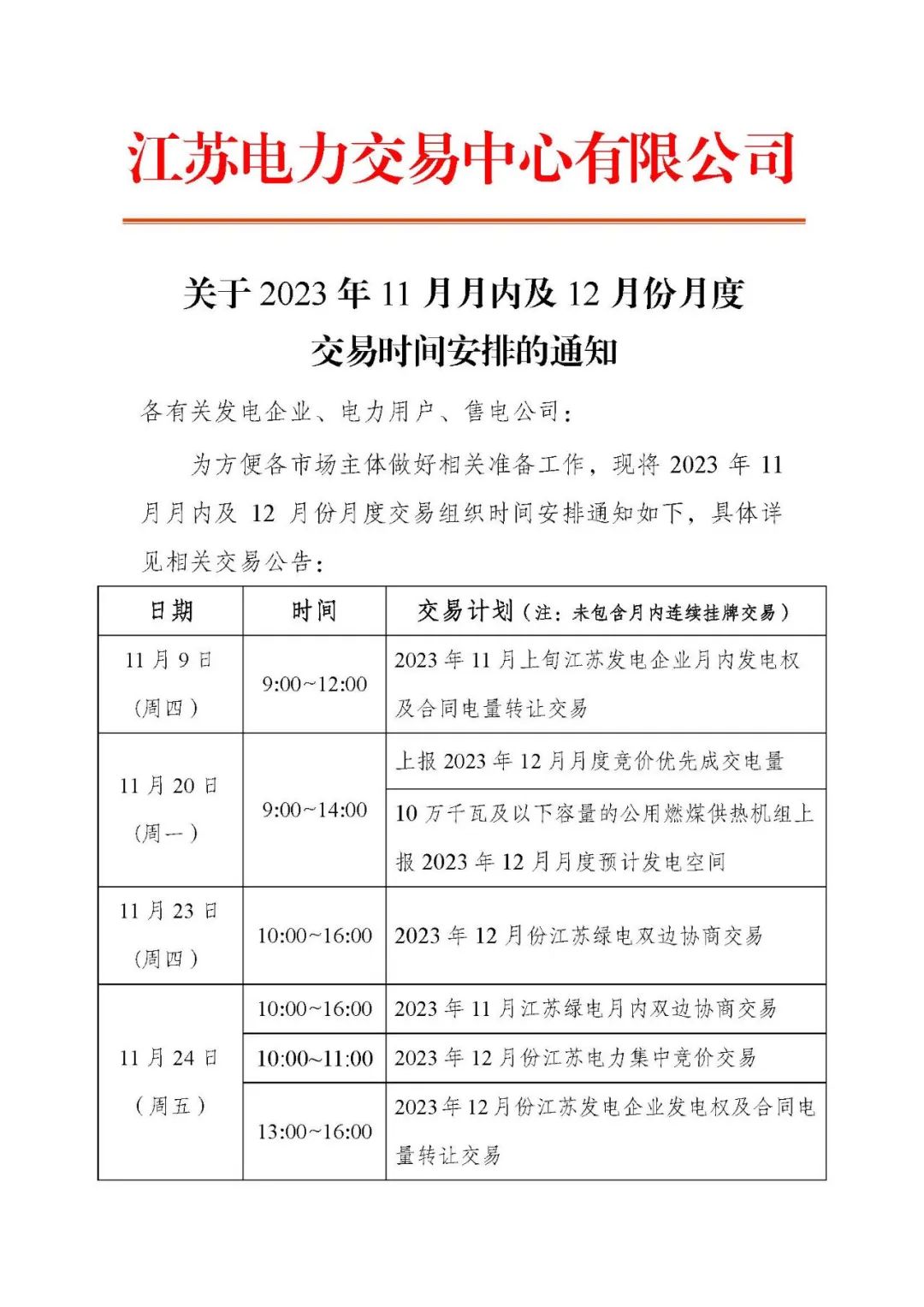 江苏电力交易中心有限公司

关于 2023 年 11 月月内及 12 月份月度交易时间安排的通知

各有关发电企业、电力用户、售电公司：

为方便各市场主体做好相关准备工作，现将 2023 年 11 月月内及 12 月份月度交易组织时间安排通知如下，具体详见相关交易公告：

| 日期 | 时间 | 交易计划（注：未包含月内连续挂牌交易） |
|---|---|---|
| 11 月 9 日（周四） | 9:00~12:00 | 2023 年 11 月上旬江苏发电企业月内发电权及合同电量转让交易 |
| 11 月 20 日（周一） | 9:00~14:00 | 上报 2023 年 12 月月度竞价优先成交电量 |
| | | 10 万千瓦及以下容量的公用燃煤供热机组上报 2023 年 12 月月度预计发电空间 |
| 11 月 23 日（周四） | 10:00~16:00 | 2023 年 12 月份江苏绿电双边协商交易 |
| 11 月 24 日（周五） | 10:00~16:00 | 2023 年 11 月江苏绿电月内双边协商交易 |
| | 10:00~11:00 | 2023 年 12 月份江苏电力集中竞价交易 |
| | 13:00~16:00 | 2023 年 12 月份江苏发电企业发电权及合同电量转让交易 |